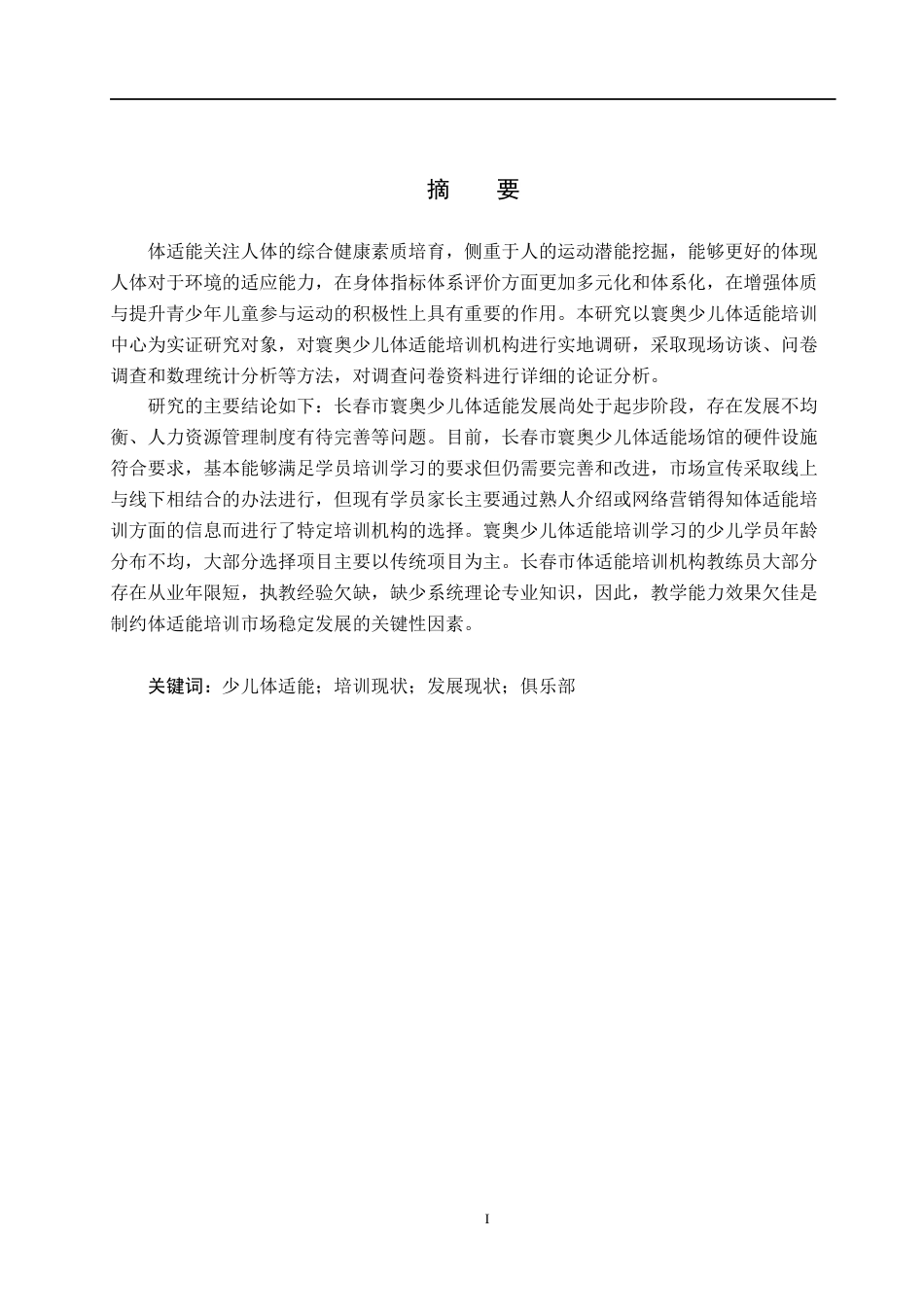 摘　要

体适能关注人体的综合健康素质培育，侧重于人的运动潜能挖掘，能够更好的体现人体对于环境的适应能力，在身体指标体系评价方面更加多元化和体系化，在增强体质与提升青少年儿童参与运动的积极性上具有重要的作用。本研究以寰奥少儿体适能培训中心为实证研究对象，对寰奥少儿体适能培训机构进行实地调研，采取现场访谈、问卷调查和数理统计分析等方法，对调查问卷资料进行详细的论证分析。

研究的主要结论如下：长春市寰奥少儿体适能发展尚处于起步阶段，存在发展不均衡、人力资源管理制度有待完善等问题。目前，长春市寰奥少儿体适能场馆的硬件设施符合要求，基本能够满足学员培训学习的要求但仍需要完善和改进，市场宣传采取线上与线下相结合的办法进行，但现有学员家长主要通过熟人介绍或网络营销得知体适能培训方面的信息而进行了特定培训机构的选择。寰奥少儿体适能培训学习的少儿学员年龄分布不均，大部分选择项目主要以传统项目为主。长春市体适能培训机构教练员大部分存在从业年限短，执教经验欠缺，缺少系统理论专业知识，因此，教学能力效果欠佳是制约体适能培训市场稳定发展的关键性因素。

关键词：少儿体适能；培训现状；发展现状；俱乐部

I